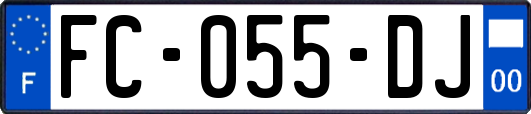 F

FC-055-DJ

00